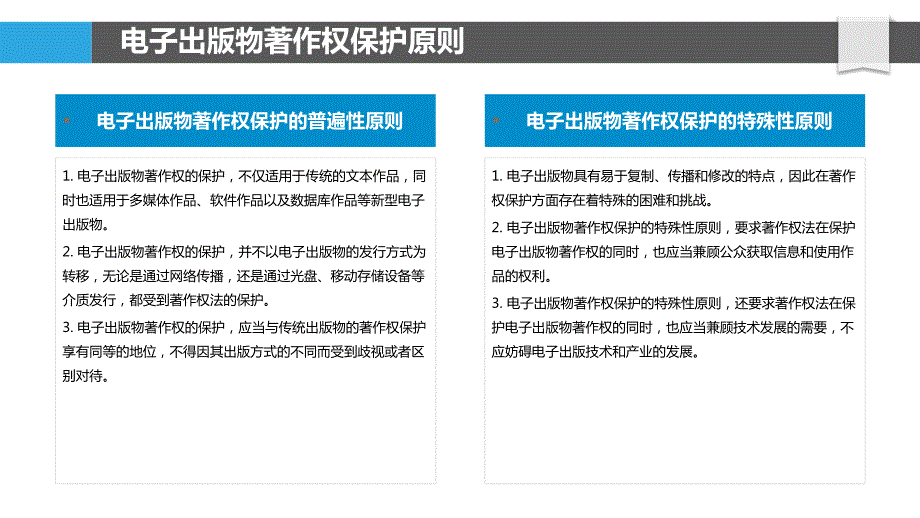 电子出版物著作权保护原则

电子出版物著作权保护的普遍性原则

1. 电子出版物著作权的保护，不仅适用于传统的文本作品，同时也适用于多媒体作品、软件作品以及数据库作品等新型电子出版物。

2. 电子出版物著作权的保护，并不以电子出版物的发行方式为转移，无论是通过网络传播，还是通过光盘、移动存储设备等介质发行，都受到著作权法的保护。

3. 电子出版物著作权的保护，应当与传统出版物的著作权保护享有同等的地位，不得因其出版方式的不同而受到歧视或者区别对待。

电子出版物著作权保护的特殊性原则

1. 电子出版物具有易于复制、传播和修改的特点，因此在著作权保护方面存在着特殊的困难和挑战。

2. 电子出版物著作权保护的特殊性原则，要求著作权法在保护电子出版物著作权的同时，也应当兼顾公众获取信息和使用作品的权利。

3. 电子出版物著作权保护的特殊性原则，还要求著作权法在保护电子出版物著作权的同时，也应当兼顾技术发展的需要，不应妨碍电子出版技术和产业的发展。